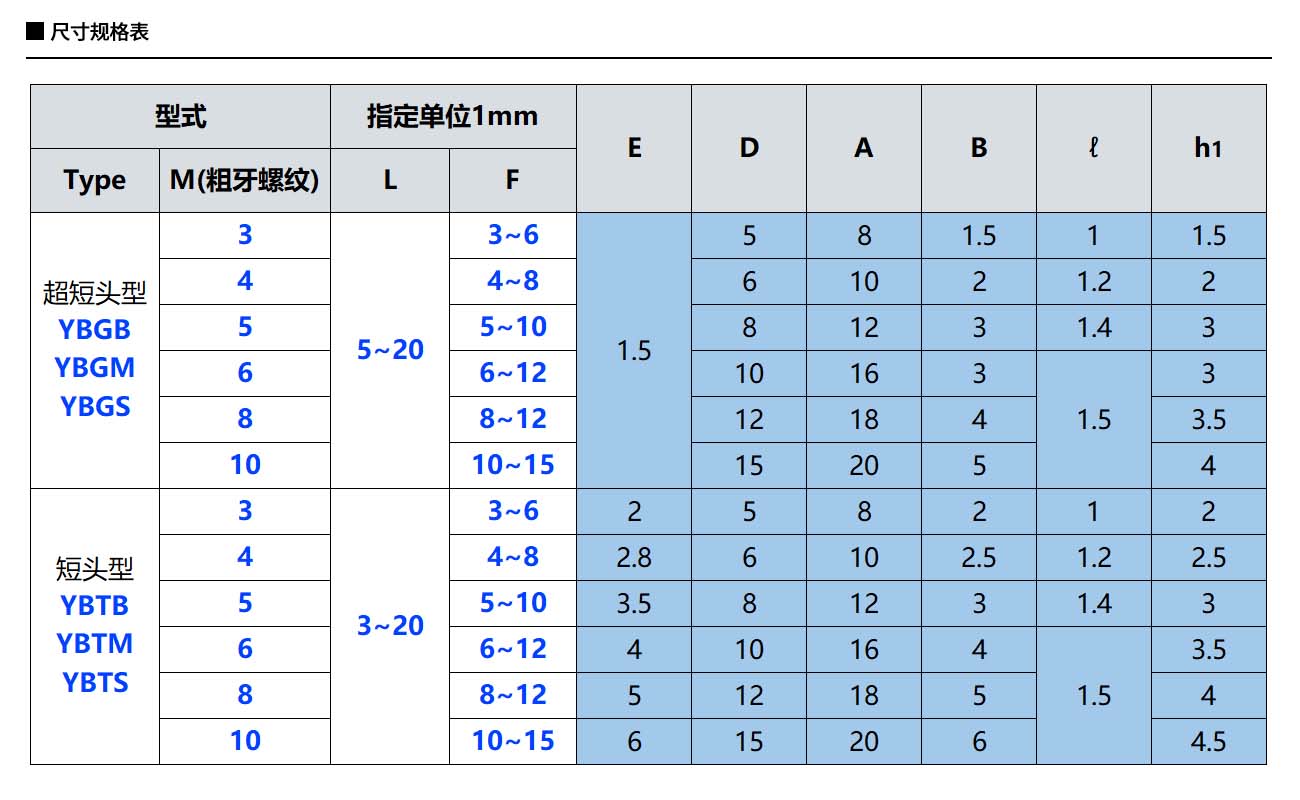 ■ 尺寸规格表

| 型式 | | 指定单位1mm | | E | D | A | B | ℓ | h1 |
|---|---|---|---|---|---|---|---|---|---|
| Type | M(粗牙螺纹) | L | F | | | | | | |
| 超短头型 YBGB YBGM YBGS | 3 | 5~20 | 3~6 | 1.5 | 5 | 8 | 1.5 | 1 | 1.5 |
| | 4 | | 4~8 | | 6 | 10 | 2 | 1.2 | 2 |
| | 5 | | 5~10 | | 8 | 12 | 3 | 1.4 | 3 |
| | 6 | | 6~12 | | 10 | 16 | 3 | 1.5 | 3 |
| | 8 | | 8~12 | | 12 | 18 | 4 | | 3.5 |
| | 10 | | 10~15 | | 15 | 20 | 5 | | 4 |
| 短头型 YBTB YBTM YBTS | 3 | 3~20 | 3~6 | 2 | 5 | 8 | 2 | 1 | 2 |
| | 4 | | 4~8 | 2.8 | 6 | 10 | 2.5 | 1.2 | 2.5 |
| | 5 | | 5~10 | 3.5 | 8 | 12 | 3 | 1.4 | 3 |
| | 6 | | 6~12 | 4 | 10 | 16 | 4 | 1.5 | 3.5 |
| | 8 | | 8~12 | 5 | 12 | 18 | 5 | | 4 |
| | 10 | | 10~15 | 6 | 15 | 20 | 6 | | 4.5 |